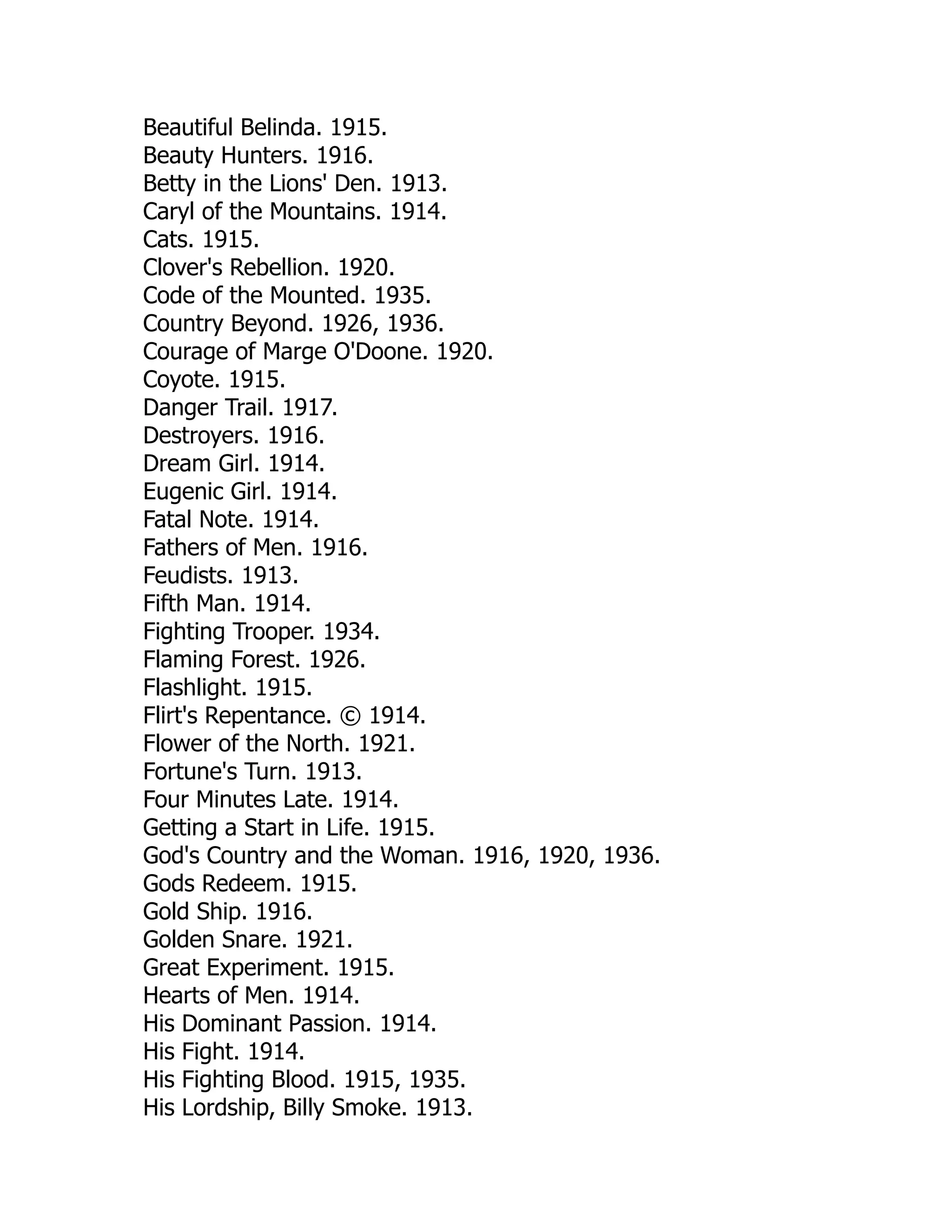 Beautiful Belinda. 1915.
Beauty Hunters. 1916.
Betty in the Lions' Den. 1913.
Caryl of the Mountains. 1914.
Cats. 1915.
Clover's Rebellion. 1920.
Code of the Mounted. 1935.
Country Beyond. 1926, 1936.
Courage of Marge O'Doone. 1920.
Coyote. 1915.
Danger Trail. 1917.
Destroyers. 1916.
Dream Girl. 1914.
Eugenic Girl. 1914.
Fatal Note. 1914.
Fathers of Men. 1916.
Feudists. 1913.
Fifth Man. 1914.
Fighting Trooper. 1934.
Flaming Forest. 1926.
Flashlight. 1915.
Flirt's Repentance. © 1914.
Flower of the North. 1921.
Fortune's Turn. 1913.
Four Minutes Late. 1914.
Getting a Start in Life. 1915.
God's Country and the Woman. 1916, 1920, 1936.
Gods Redeem. 1915.
Gold Ship. 1916.
Golden Snare. 1921.
Great Experiment. 1915.
Hearts of Men. 1914.
His Dominant Passion. 1914.
His Fight. 1914.
His Fighting Blood. 1915, 1935.
His Lordship, Billy Smoke. 1913.